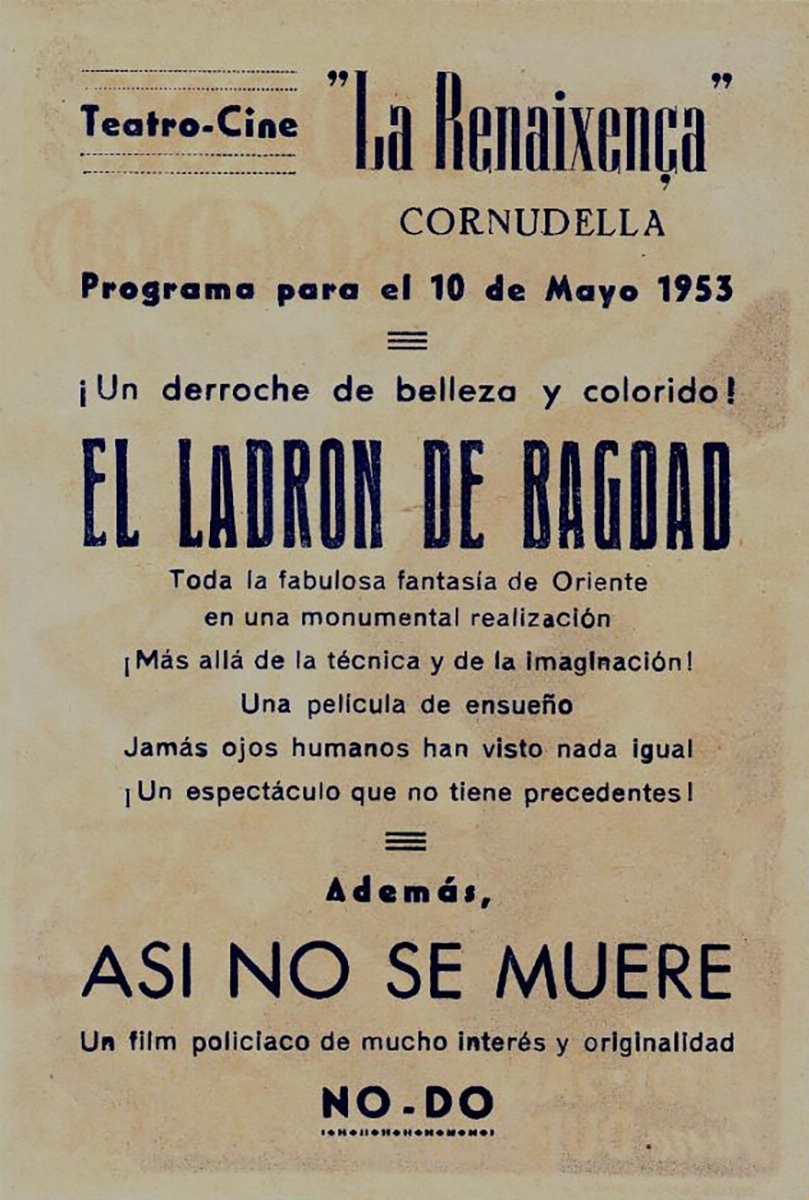 Teatro-Cine "La Renaixença"

CORNUDELLA

Programa para el 10 de Mayo 1953

¡Un derroche de belleza y colorido!

EL LADRON DE BAGDAD

Toda la fabulosa fantasía de Oriente en una monumental realización

¡Más allá de la técnica y de la imaginación!

Una pelicula de ensueño

Jamás ojos humanos han visto nada igual

¡Un espectáculo que no tiene precedentes!

Además,

ASI NO SE MUERE

Un film policiaco de mucho interés y originalidad

NO-DO